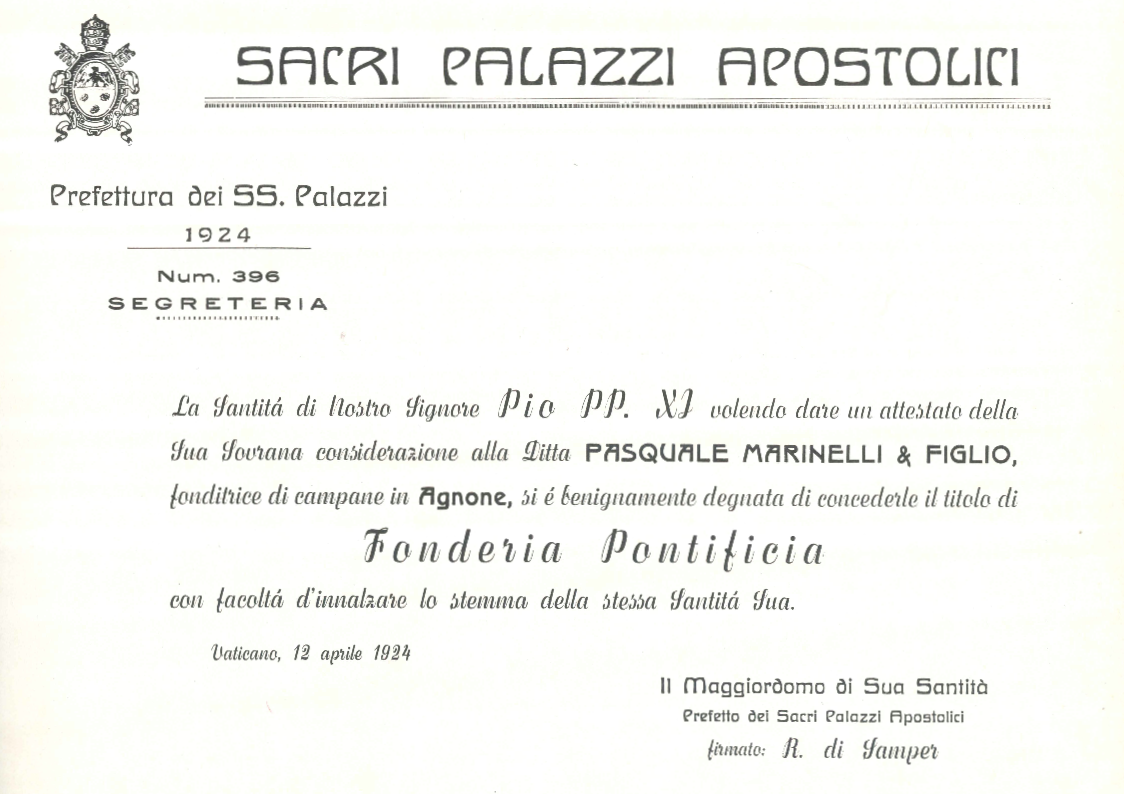 SACRI PALAZZI APOSTOLICI

Prefettura dei SS. Palazzi
1924

Num. 396
SEGRETERIA

La Santitá di Nostro Signore Pio PP. XI volendo dare un attestato della Sua Sovrana considerazione alla Ditta PASQUALE MARINELLI & FIGLIO, fonditrice di campane in Agnone, si é benignamente degnata di concederle il titolo di

Fonderia Pontificia

con facoltá d'innalzare lo stemma della stessa Santitá Sua.

Vaticano, 12 aprile 1924

Il Maggiordomo di Sua Santità
Prefetto dei Sacri Palazzi Apostolici
firmato: R. di Samper